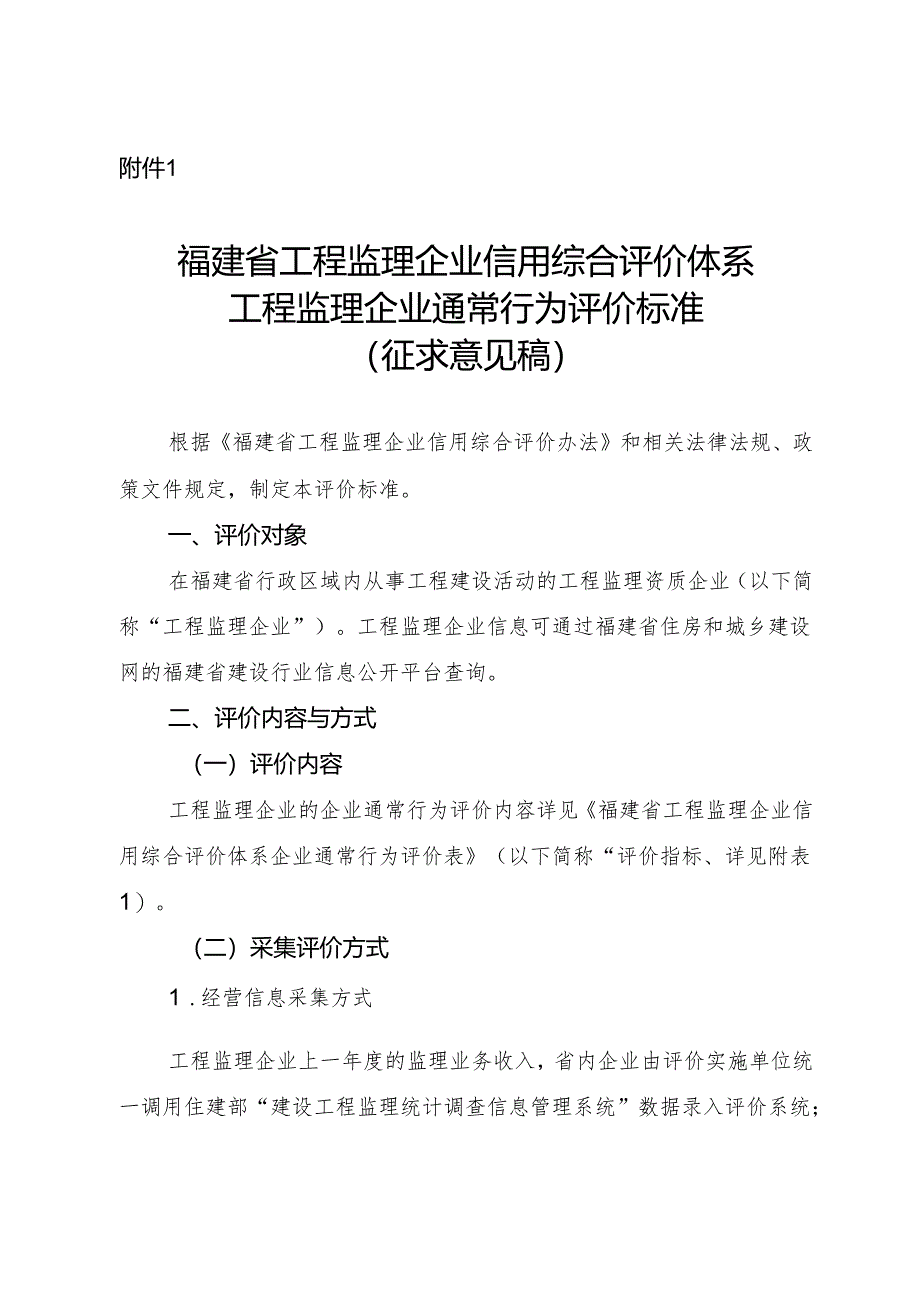 附件1

福建省工程监理企业信用综合评价体系
工程监理企业通常行为评价标准
（征求意见稿）

根据《福建省工程监理企业信用综合评价办法》和相关法律法规、政策文件规定，制定本评价标准。

一、评价对象

在福建省行政区域内从事工程建设活动的工程监理资质企业（以下简称“工程监理企业”）。工程监理企业信息可通过福建省住房和城乡建设网的福建省建设行业信息公开平台查询。

二、评价内容与方式

（一）评价内容

工程监理企业的企业通常行为评价内容详见《福建省工程监理企业信用综合评价体系企业通常行为评价表》（以下简称“评价指标、详见附表1）。

（二）采集评价方式

1.经营信息采集方式

工程监理企业上一年度的监理业务收入，省内企业由评价实施单位统一调用住建部“建设工程监理统计调查信息管理系统”数据录入评价系统；